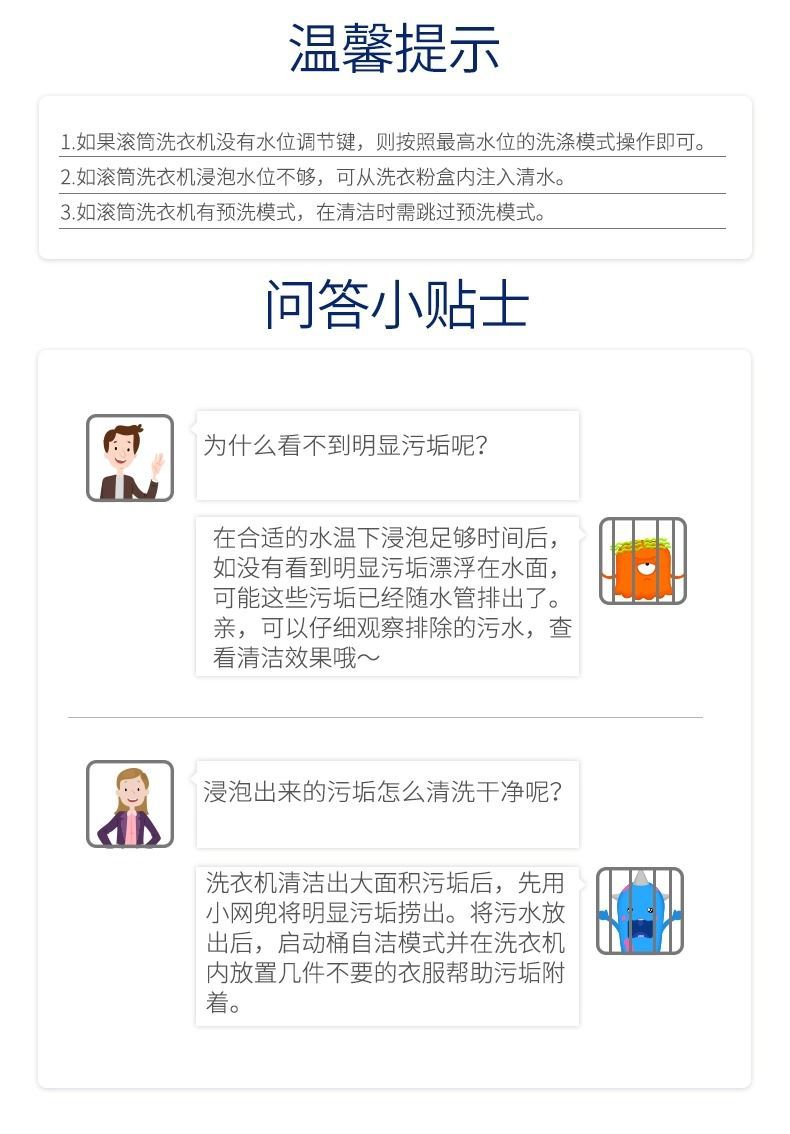 温馨提示

1.如果滚筒洗衣机没有水位调节键，则按照最高水位的洗涤模式操作即可。
2.如滚筒洗衣机浸泡水位不够，可从洗衣粉盒内注入清水。
3.如滚筒洗衣机有预洗模式，在清洁时需跳过预洗模式。

问答小贴士

为什么看不到明显污垢呢？

在合适的水温下浸泡足够时间后，如没有看到明显污垢漂浮在水面，可能这些污垢已经随水管排出了。亲，可以仔细观察排除的污水，查看清洁效果哦～

浸泡出来的污垢怎么清洗干净呢？

洗衣机清洁出大面积污垢后，先用小网兜将明显污垢捞出。将污水放出后，启动桶自洁模式并在洗衣机内放置几件不要的衣服帮助污垢附着。